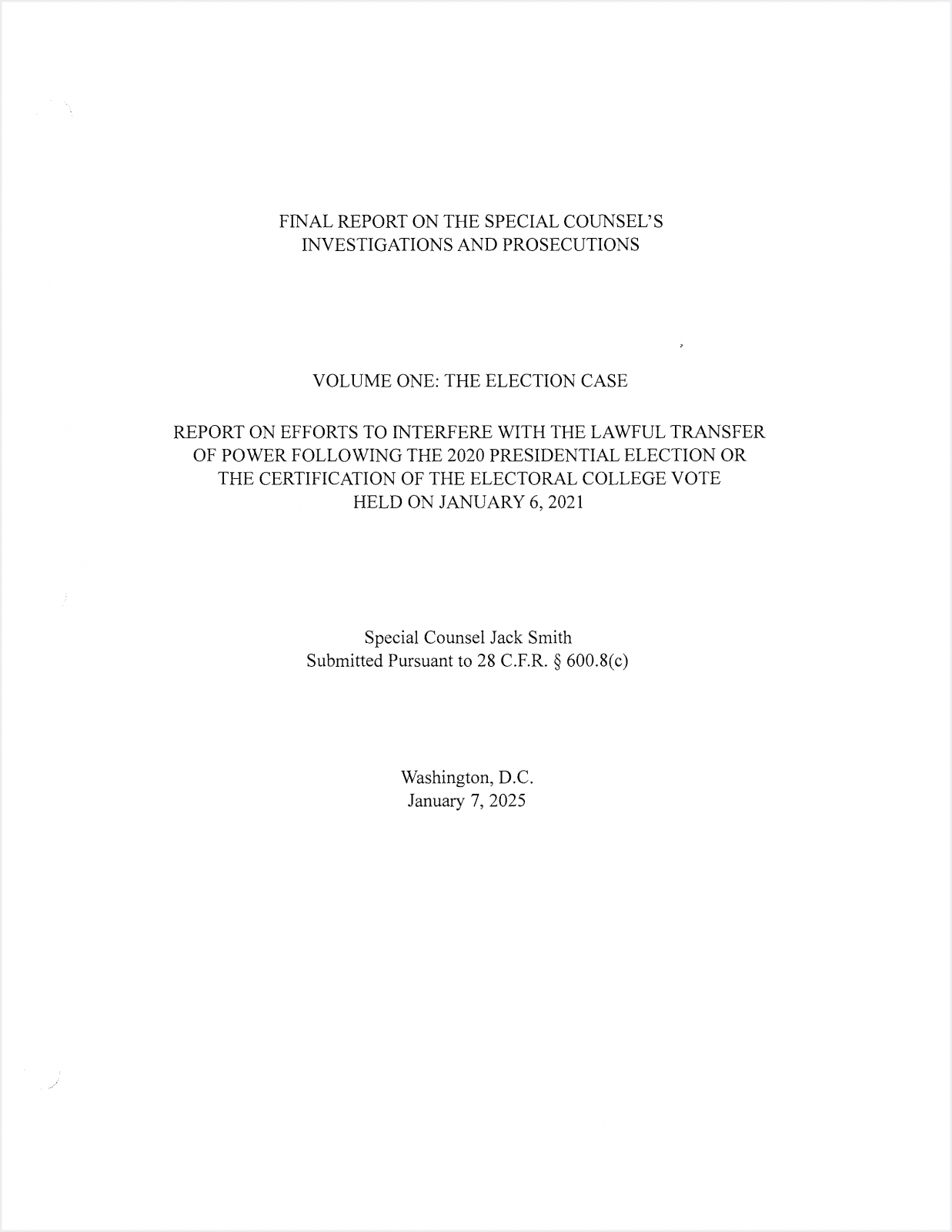 FINAL REPORT ON THE SPECIAL COUNSEL'S INVESTIGATIONS AND PROSECUTIONS

VOLUME ONE: THE ELECTION CASE

REPORT ON EFFORTS TO INTERFERE WITH THE LAWFUL TRANSFER OF POWER FOLLOWING THE 2020 PRESIDENTIAL ELECTION OR THE CERTIFICATION OF THE ELECTORAL COLLEGE VOTE HELD ON JANUARY 6, 2021

Special Counsel Jack Smith
Submitted Pursuant to 28 C.F.R. § 600.8(c)

Washington, D.C.
January 7, 2025